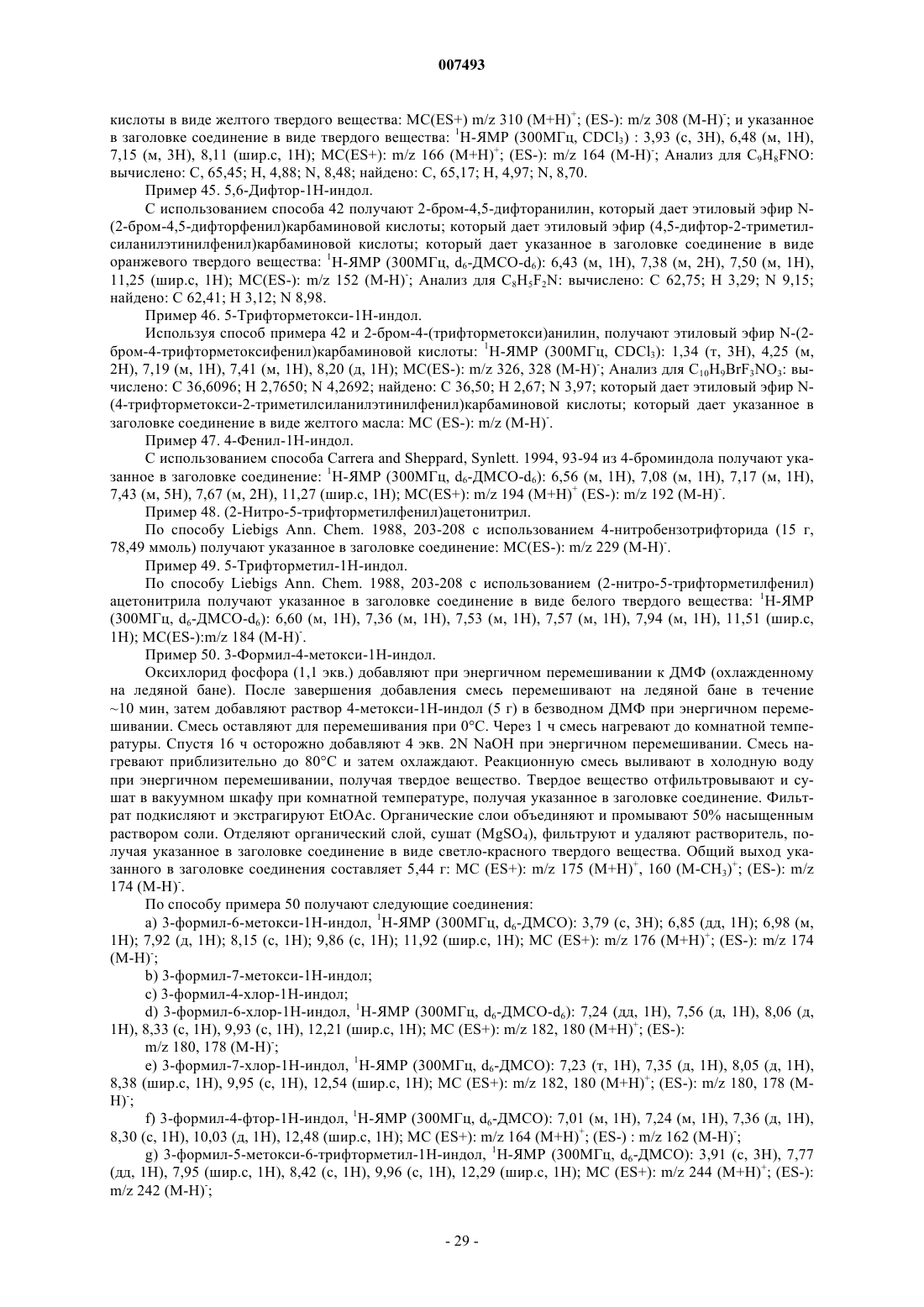 007493

кислоты в виде желтого твердого вещества: МС(ES+) m/z 310 $(M+H)^+$; (ES-): m/z 308 $(M-H)^-$; и указанное в заголовке соединение в виде твердого вещества: $^1$H-ЯМР (300МГц, $CDCl_3$) : 3,93 (с, 3H), 6,48 (м, 1H), 7,15 (м, 3H), 8,11 (шир.с, 1H); МС(ES+): m/z 166 $(M+H)^+$; (ES-): m/z 164 $(M-H)^-$; Анализ для $C_9H_8FNO$: вычислено: C, 65,45; H, 4,88; N, 8,48; найдено: C, 65,17; H, 4,97; N, 8,70.

Пример 45. 5,6-Дифтор-1H-индол.

С использованием способа 42 получают 2-бром-4,5-дифторанилин, который дает этиловый эфир N-(2-бром-4,5-дифторфенил)карбаминовой кислоты; который дает этиловый эфир (4,5-дифтор-2-триметилсиланилэтинилфенил)карбаминовой кислоты; который дает указанное в заголовке соединение в виде оранжевого твердого вещества: $^1$H-ЯМР (300МГц, $d_6$-ДМСО-$d_6$): 6,43 (м, 1H), 7,38 (м, 2H), 7,50 (м, 1H), 11,25 (шир.с, 1H); МС(ES-): m/z 152 $(M-H)^-$; Анализ для $C_8H_5F_2N$: вычислено: C 62,75; H 3,29; N 9,15; найдено: C 62,41; H 3,12; N 8,98.

Пример 46. 5-Трифторметокси-1H-индол.

Используя способ примера 42 и 2-бром-4-(трифторметокси)анилин, получают этиловый эфир N-(2-бром-4-трифторметоксифенил)карбаминовой кислоты: $^1$H-ЯМР (300МГц, $CDCl_3$): 1,34 (т, 3H), 4,25 (м, 2H), 7,19 (м, 1H), 7,41 (м, 1H), 8,20 (д, 1H); МС(ES-): m/z 326, 328 $(M-H)^-$; Анализ для $C_{10}H_9BrF_3NO_3$: вычислено: C 36,6096; H 2,7650; N 4,2692; найдено: C 36,50; H 2,67; N 3,97; который дает этиловый эфир N-(4-трифторметокси-2-триметилсиланилэтинилфенил)карбаминовой кислоты; который дает указанное в заголовке соединение в виде желтого масла: МС (ES-): m/z $(M-H)^-$.

Пример 47. 4-Фенил-1H-индол.

С использованием способа Carrera and Sheppard, Synlett. 1994, 93-94 из 4-броминдола получают указанное в заголовке соединение: $^1$H-ЯМР (300МГц, $d_6$-ДМСО-$d_6$): 6,56 (м, 1H), 7,08 (м, 1H), 7,17 (м, 1H), 7,43 (м, 5H), 7,67 (м, 2H), 11,27 (шир.с, 1H); МС(ES+): m/z 194 $(M+H)^+$ (ES-): m/z 192 $(M-H)^-$.

Пример 48. (2-Нитро-5-трифторметилфенил)ацетонитрил.

По способу Liebigs Ann. Chem. 1988, 203-208 с использованием 4-нитробензотрифторида (15 г, 78,49 ммоль) получают указанное в заголовке соединение: МС(ES-): m/z 229 $(M-H)^-$.

Пример 49. 5-Трифторметил-1H-индол.

По способу Liebigs Ann. Chem. 1988, 203-208 с использованием (2-нитро-5-трифторметилфенил) ацетонитрила получают указанное в заголовке соединение в виде белого твердого вещества: $^1$H-ЯМР (300МГц, $d_6$-ДМСО-$d_6$): 6,60 (м, 1H), 7,36 (м, 1H), 7,53 (м, 1H), 7,57 (м, 1H), 7,94 (м, 1H), 11,51 (шир.с, 1H); МС(ES-):m/z 184 $(M-H)^-$.

Пример 50. 3-Формил-4-метокси-1H-индол.

Оксихлорид фосфора (1,1 экв.) добавляют при энергичном перемешивании к ДМФ (охлажденному на ледяной бане). После завершения добавления смесь перемешивают на ледяной бане в течение ~10 мин, затем добавляют раствор 4-метокси-1H-индол (5 г) в безводном ДМФ при энергичном перемешивании. Смесь оставляют для перемешивания при 0°C. Через 1 ч смесь нагревают до комнатной температуры. Спустя 16 ч осторожно добавляют 4 экв. 2N NaOH при энергичном перемешивании. Смесь нагревают приблизительно до 80°C и затем охлаждают. Реакционную смесь выливают в холодную воду при энергичном перемешивании, получая твердое вещество. Твердое вещество отфильтровывают и сушат в вакуумном шкафу при комнатной температуре, получая указанное в заголовке соединение. Фильтрат подкисляют и экстрагируют EtOAc. Органические слои объединяют и промывают 50% насыщенным раствором соли. Отделяют органический слой, сушат ($MgSO_4$), фильтруют и удаляют растворитель, получая указанное в заголовке соединение в виде светло-красного твердого вещества. Общий выход указанного в заголовке соединения составляет 5,44 г: МС (ES+): m/z 175 $(M+H)^+$, 160 $(M-CH_3)^+$; (ES-): m/z 174 $(M-H)^-$.

По способу примера 50 получают следующие соединения:

a) 3-формил-6-метокси-1H-индол, $^1$H-ЯМР (300МГц, $d_6$-ДМСО): 3,79 (с, 3H); 6,85 (дд, 1H); 6,98 (м, 1H); 7,92 (д, 1H); 8,15 (с, 1H); 9,86 (с, 1H); 11,92 (шир.с, 1H); МС (ES+): m/z 176 $(M+H)^+$; (ES-): m/z 174 $(M-H)^-$;

b) 3-формил-7-метокси-1H-индол;

c) 3-формил-4-хлор-1H-индол;

d) 3-формил-6-хлор-1H-индол, $^1$H-ЯМР (300МГц, $d_6$-ДМСО-$d_6$): 7,24 (дд, 1H), 7,56 (д, 1H), 8,06 (д, 1H), 8,33 (с, 1H), 9,93 (с, 1H), 12,21 (шир.с, 1H); МС (ES+): m/z 182, 180 $(M+H)^+$; (ES-): m/z 180, 178 $(M-H)^-$;

e) 3-формил-7-хлор-1H-индол, $^1$H-ЯМР (300МГц, $d_6$-ДМСО): 7,23 (т, 1H), 7,35 (д, 1H), 8,05 (д, 1H), 8,38 (шир.с, 1H), 9,95 (с, 1H), 12,54 (шир.с, 1H); МС (ES+): m/z 182, 180 $(M+H)^+$; (ES-): m/z 180, 178 $(M-H)^-$;

f) 3-формил-4-фтор-1H-индол, $^1$H-ЯМР (300МГц, $d_6$-ДМСО): 7,01 (м, 1H), 7,24 (м, 1H), 7,36 (д, 1H), 8,30 (с, 1H), 10,03 (д, 1H), 12,48 (шир.с, 1H); МС (ES+): m/z 164 $(M+H)^+$; (ES-) : m/z 162 $(M-H)^-$;

g) 3-формил-5-метокси-6-трифторметил-1H-индол, $^1$H-ЯМР (300МГц, $d_6$-ДМСО): 3,91 (с, 3H), 7,77 (дд, 1H), 7,95 (шир.с, 1H), 8,42 (с, 1H), 9,96 (с, 1H), 12,29 (шир.с, 1H); МС (ES+): m/z 244 $(M+H)^+$; (ES-): m/z 242 $(M-H)^-$;

- 29 -